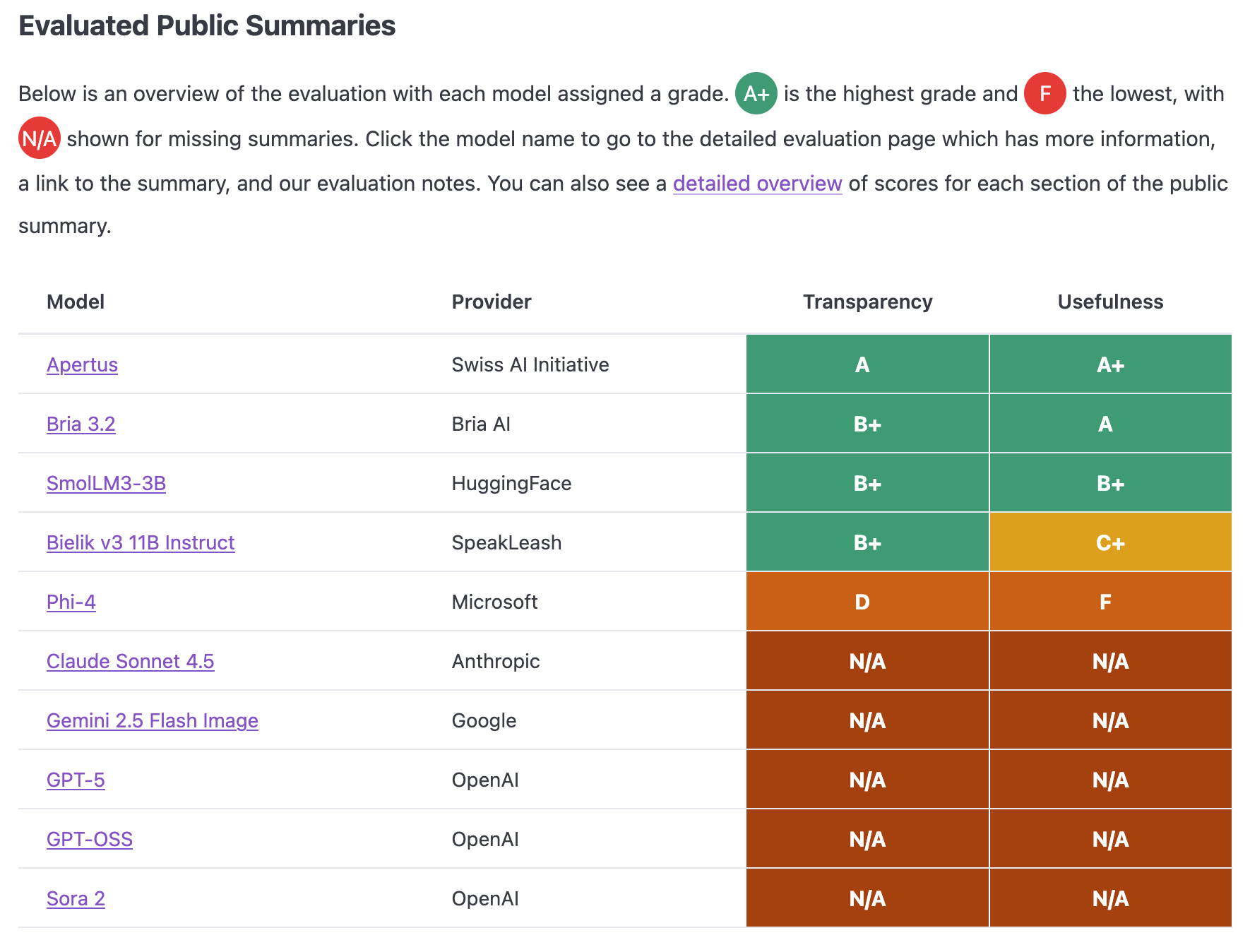 Evaluated Public Summaries

Below is an overview of the evaluation with each model assigned a grade. A+ is the highest grade and F the lowest, with N/A shown for missing summaries. Click the model name to go to the detailed evaluation page which has more information, a link to the summary, and our evaluation notes. You can also see a detailed overview of scores for each section of the public summary.

| Model | Provider | Transparency | Usefulness |
|---|---|---|---|
| Apertus | Swiss AI Initiative | A | A+ |
| Bria 3.2 | Bria AI | B+ | A |
| SmolLM3-3B | HuggingFace | B+ | B+ |
| Bielik v3 11B Instruct | SpeakLeash | B+ | C+ |
| Phi-4 | Microsoft | D | F |
| Claude Sonnet 4.5 | Anthropic | N/A | N/A |
| Gemini 2.5 Flash Image | Google | N/A | N/A |
| GPT-5 | OpenAI | N/A | N/A |
| GPT-OSS | OpenAI | N/A | N/A |
| Sora 2 | OpenAI | N/A | N/A |